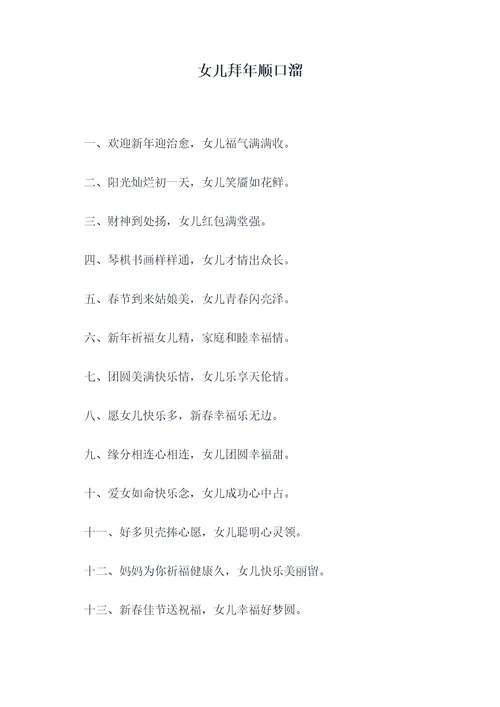 女儿拜年顺口溜

一、欢迎新年迎治愈，女儿福气满满收。

二、阳光灿烂初一天，女儿笑靥如花鲜。

三、财神到处扬，女儿红包满堂强。

四、琴棋书画样样通，女儿才情出众长。

五、春节到来姑娘美，女儿青春闪亮泽。

六、新年祈福女儿精，家庭和睦幸福情。

七、团圆美满快乐情，女儿乐享天伦情。

八、愿女儿快乐多，新春幸福乐无边。

九、缘分相连心相连，女儿团圆幸福甜。

十、爱女如命快乐念，女儿成功心中占。

十一、好多贝壳捧心愿，女儿聪明心灵领。

十二、妈妈为你祈福健康久，女儿快乐美丽留。

十三、新春佳节送祝福，女儿幸福好梦圆。